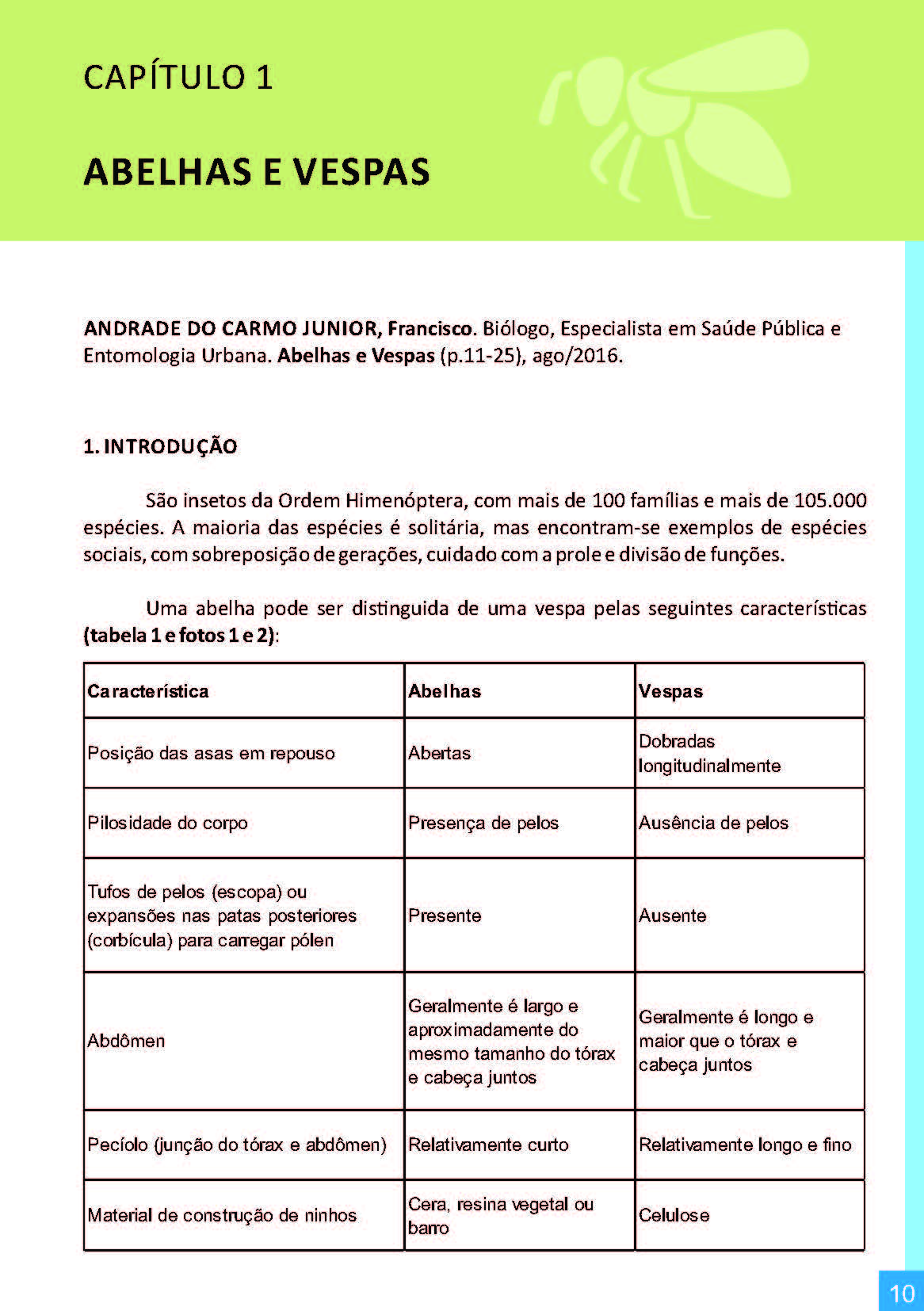 CAPÍTULO 1

ABELHAS E VESPAS

ANDRADE DO CARMO JUNIOR, Francisco. Biólogo, Especialista em Saúde Pública e Entomologia Urbana. Abelhas e Vespas (p.11-25), ago/2016.

1. INTRODUÇÃO

São insetos da Ordem Himenóptera, com mais de 100 famílias e mais de 105.000 espécies. A maioria das espécies é solitária, mas encontram-se exemplos de espécies sociais, com sobreposição de gerações, cuidado com a prole e divisão de funções.

Uma abelha pode ser distinguida de uma vespa pelas seguintes características (tabela 1 e fotos 1 e 2):

| Característica | Abelhas | Vespas |
|---|---|---|
| Posição das asas em repouso | Abertas | Dobradas longitudinalmente |
| Pilosidade do corpo | Presença de pelos | Ausência de pelos |
| Tufos de pelos (escopa) ou expansões nas patas posteriores (corbícula) para carregar pólen | Presente | Ausente |
| Abdômen | Geralmente é largo e aproximadamente do mesmo tamanho do tórax e cabeça juntos | Geralmente é longo e maior que o tórax e cabeça juntos |
| Pecíolo (junção do tórax e abdômen) | Relativamente curto | Relativamente longo e fino |
| Material de construção de ninhos | Cera, resina vegetal ou barro | Celulose |

10